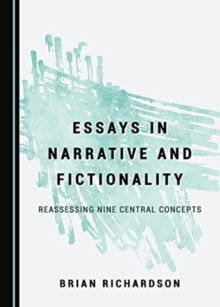 ESSAYS IN NARRATIVE AND FICTIONALITY

REASSESSING NINE CENTRAL CONCEPTS

BRIAN RICHARDSON